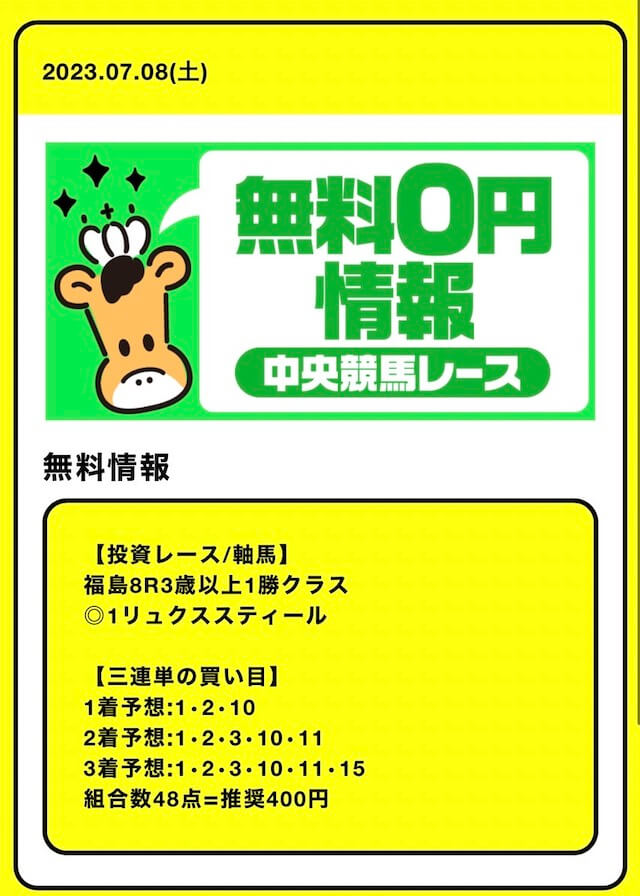 2023.07.08(土)

無料0円
情報
中央競馬レース

無料情報

【投資レース/軸馬】
福島8R3歳以上1勝クラス
◎1リュクススティール

【三連単の買い目】
1着予想:1・2・10
2着予想:1・2・3・10・11
3着予想:1・2・3・10・11・15
組合数48点=推奨400円